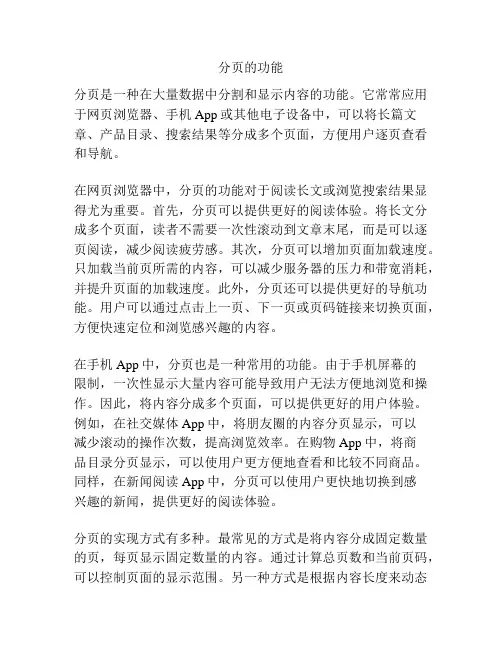 分页的功能

分页是一种在大量数据中分割和显示内容的功能。它常常应用于网页浏览器、手机 App 或其他电子设备中，可以将长篇文章、产品目录、搜索结果等分成多个页面，方便用户逐页查看和导航。

在网页浏览器中，分页的功能对于阅读长文或浏览搜索结果显得尤为重要。首先，分页可以提供更好的阅读体验。将长文分成多个页面，读者不需要一次性滚动到文章末尾，而是可以逐页阅读，减少阅读疲劳感。其次，分页可以增加页面加载速度。只加载当前页所需的内容，可以减少服务器的压力和带宽消耗，并提升页面的加载速度。此外，分页还可以提供更好的导航功能。用户可以通过点击上一页、下一页或页码链接来切换页面，方便快速定位和浏览感兴趣的内容。

在手机 App 中，分页也是一种常用的功能。由于手机屏幕的限制，一次性显示大量内容可能导致用户无法方便地浏览和操作。因此，将内容分成多个页面，可以提供更好的用户体验。例如，在社交媒体 App 中，将朋友圈的内容分页显示，可以减少滚动的操作次数，提高浏览效率。在购物 App 中，将商品目录分页显示，可以使用户更方便地查看和比较不同商品。同样，在新闻阅读 App 中，分页可以使用户更快地切换到感兴趣的新闻，提供更好的阅读体验。

分页的实现方式有多种。最常见的方式是将内容分成固定数量的页，每页显示固定数量的内容。通过计算总页数和当前页码，可以控制页面的显示范围。另一种方式是根据内容长度来动态